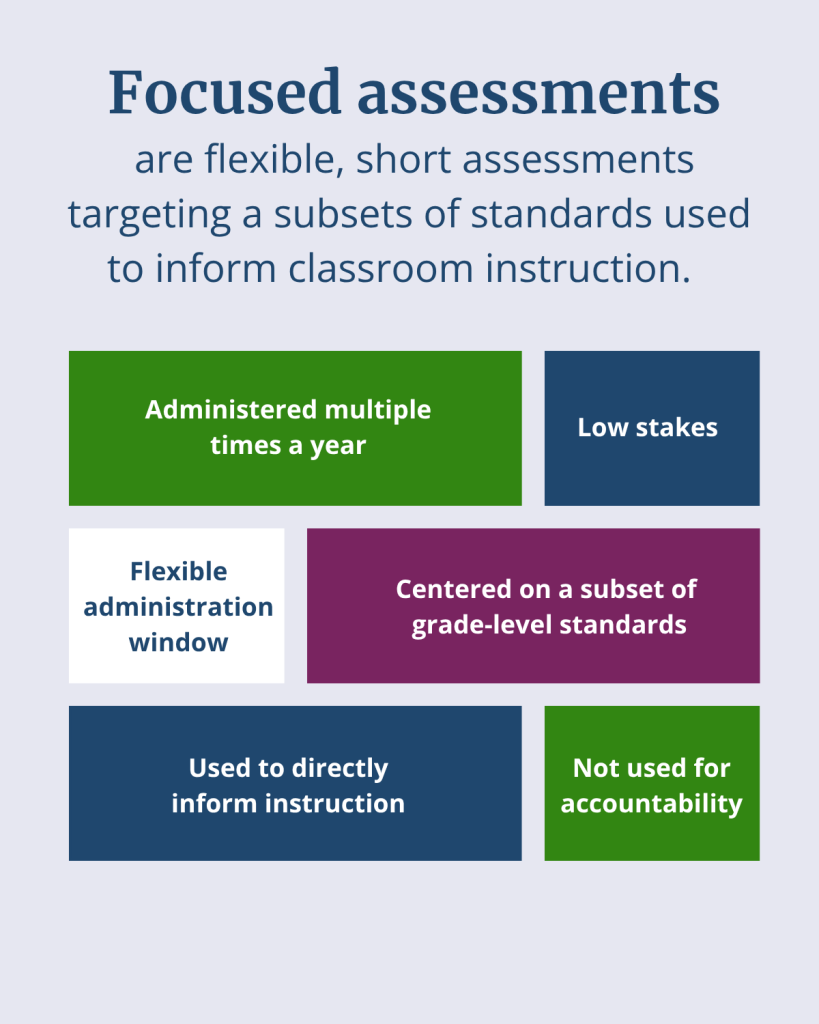 Focused assessments
are flexible, short assessments targeting a subsets of standards used to inform classroom instruction.

Administered multiple times a year

Low stakes

Flexible administration window

Centered on a subset of grade-level standards

Used to directly inform instruction

Not used for accountability